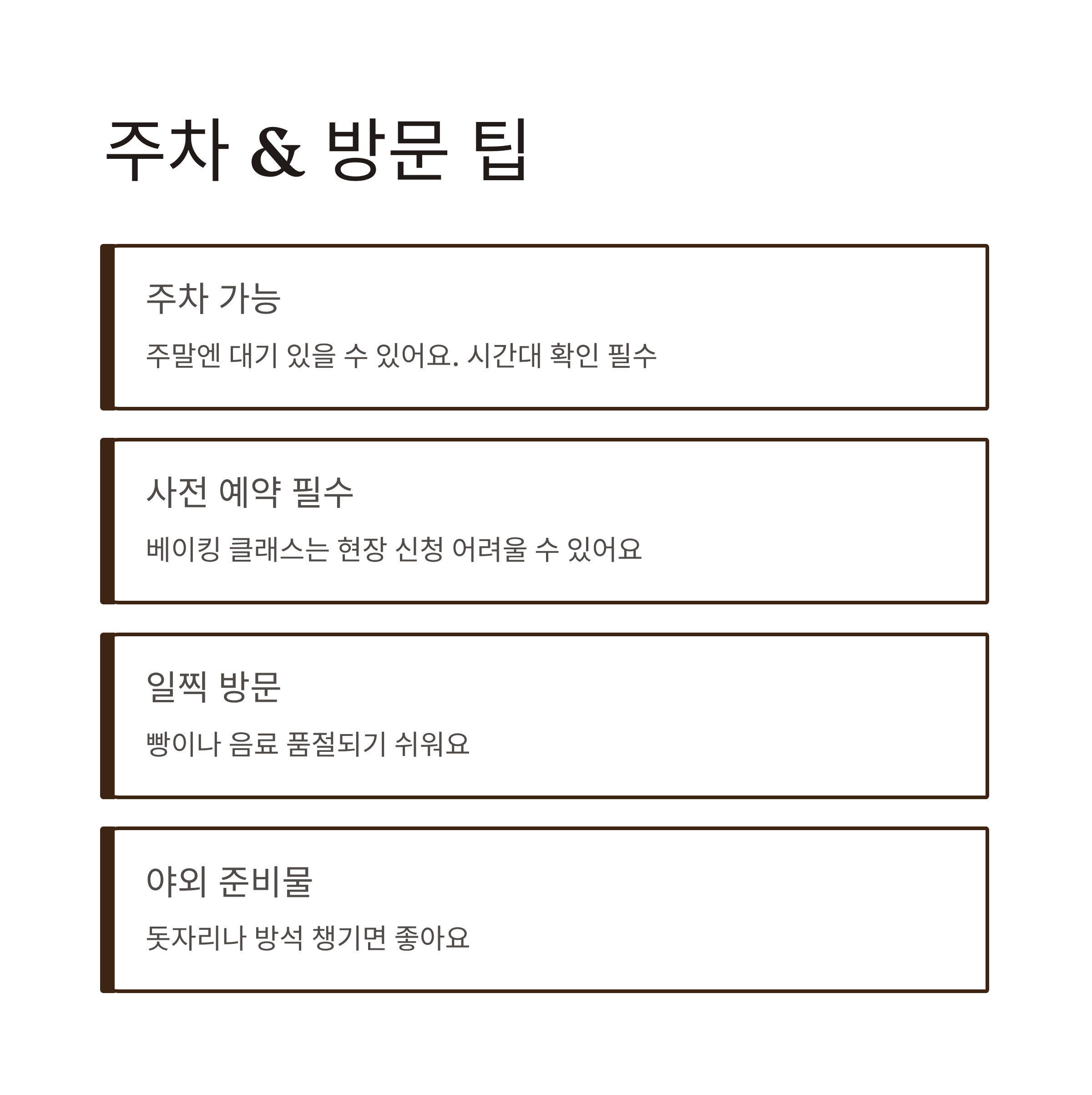 주차 & 방문 팁

주차 가능

주말엔 대기 있을 수 있어요. 시간대 확인 필수

사전 예약 필수

베이킹 클래스는 현장 신청 어려울 수 있어요

일찍 방문

빵이나 음료 품절되기 쉬워요

야외 준비물

돗자리나 방석 챙기면 좋아요